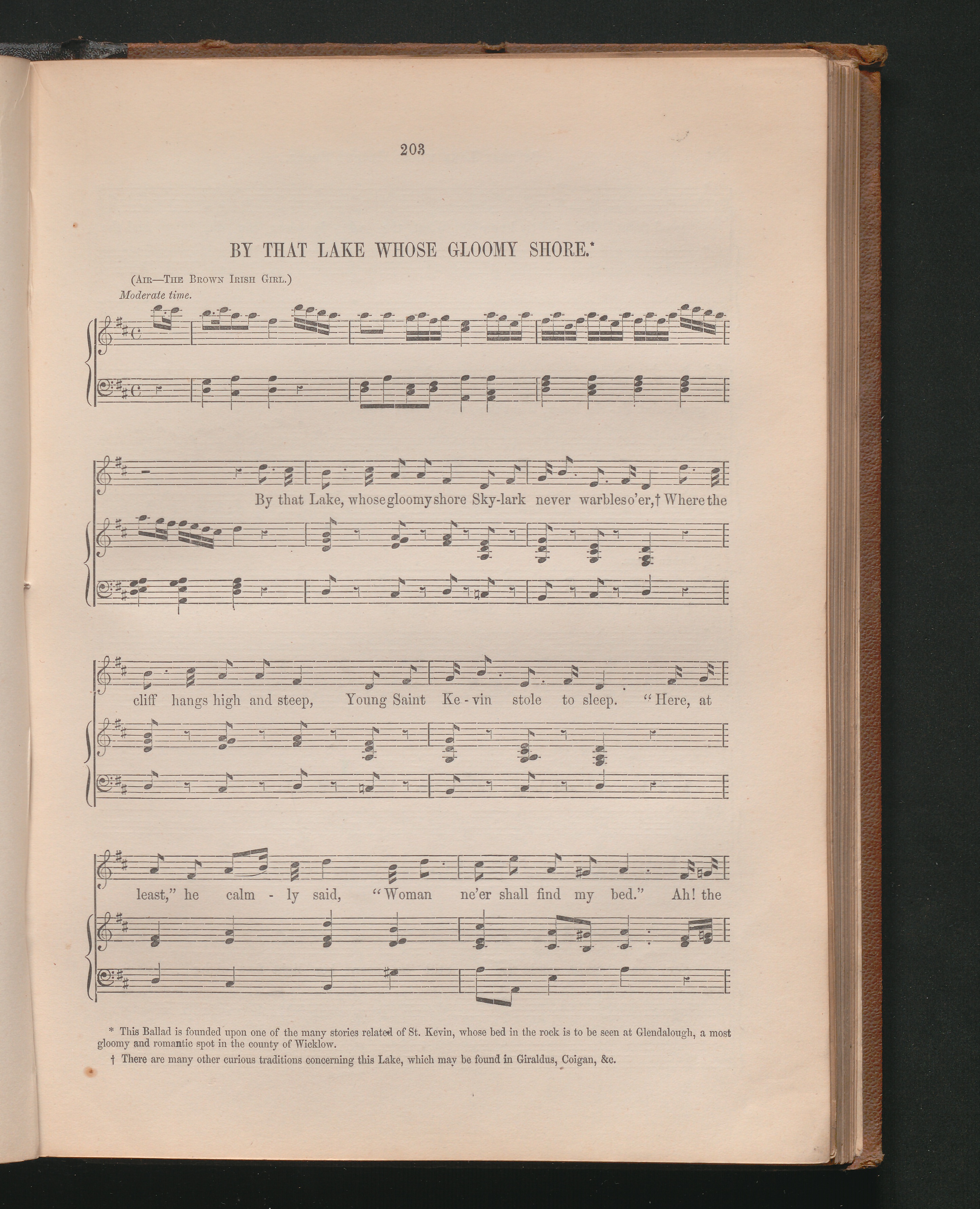 203

BY THAT LAKE WHOSE GLOOMY SHORE.*

(Air—The Brown Irish Girl.)
Moderate time.

By that Lake, whose gloomy shore Sky-lark never warbles o'er,† Where the

cliff hangs high and steep, Young Saint Ke - vin stole to sleep. "Here, at

least," he calm - ly said, "Woman ne'er shall find my bed." Ah! the

* This Ballad is founded upon one of the many stories related of St. Kevin, whose bed in the rock is to be seen at Glendalough, a most gloomy and romantic spot in the county of Wicklow.

† There are many other curious traditions concerning this Lake, which may be found in Giraldus, Coigan, &c.